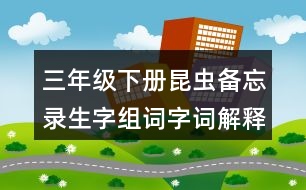 三年级下册昆虫备忘录生字组词字词解释